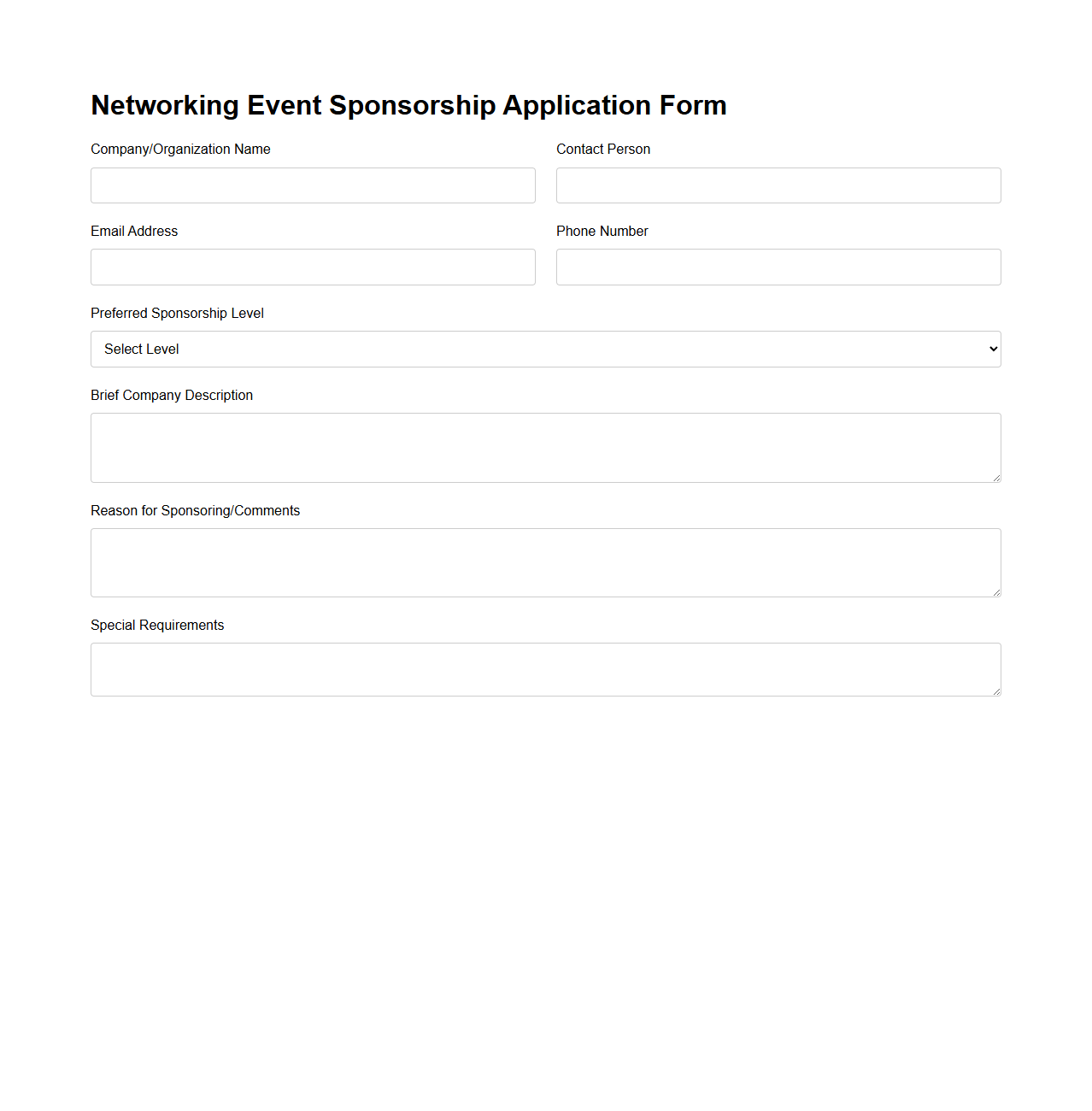 Networking Event Sponsorship Application Form

Company/Organization Name

Contact Person

Email Address

Phone Number

Preferred Sponsorship Level

Select Level

Brief Company Description

Reason for Sponsoring/Comments

Special Requirements